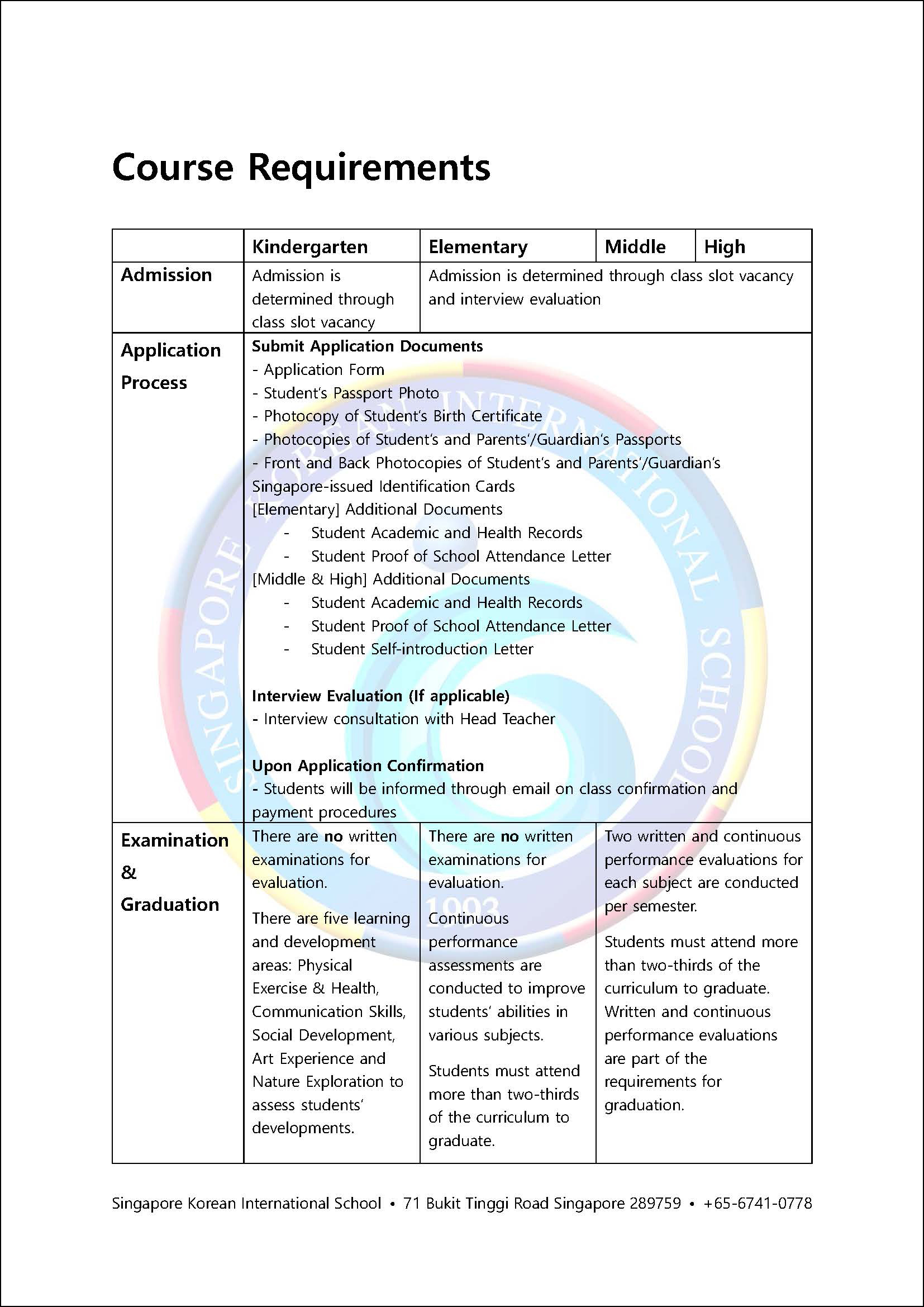 Course Requirements

| | Kindergarten | Elementary | Middle | High |
|---|---|---|---|---|
| Admission | Admission is determined through class slot vacancy | Admission is determined through class slot vacancy and interview evaluation | | |
| Application Process | Submit Application Documents<br>- Application Form<br>- Student's Passport Photo<br>- Photocopy of Student's Birth Certificate<br>- Photocopies of Student's and Parents'/Guardian's Passports<br>- Front and Back Photocopies of Student's and Parents'/Guardian's Singapore-issued Identification Cards<br>[Elementary] Additional Documents<br>- Student Academic and Health Records<br>- Student Proof of School Attendance Letter<br>[Middle & High] Additional Documents<br>- Student Academic and Health Records<br>- Student Proof of School Attendance Letter<br>- Student Self-introduction Letter<br><br>Interview Evaluation (If applicable)<br>- Interview consultation with Head Teacher<br><br>Upon Application Confirmation<br>- Students will be informed through email on class confirmation and payment procedures | | | |
| Examination & Graduation | There are no written examinations for evaluation.<br><br>There are five learning and development areas: Physical Exercise & Health, Communication Skills, Social Development, Art Experience and Nature Exploration to assess students' developments. | There are no written examinations for evaluation.<br><br>Continuous performance assessments are conducted to improve students' abilities in various subjects.<br><br>Students must attend more than two-thirds of the curriculum to graduate. | Two written and continuous performance evaluations for each subject are conducted per semester.<br><br>Students must attend more than two-thirds of the curriculum to graduate. Written and continuous performance evaluations are part of the requirements for graduation. | |

SINGAPORE KOREAN INTERNATIONAL SCHOOL 1993

Singapore Korean International School • 71 Bukit Tinggi Road Singapore 289759 • +65-6741-0778